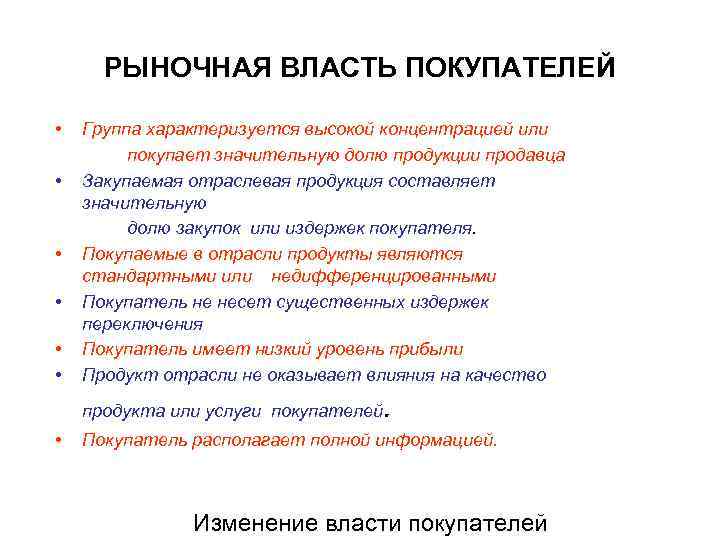 РЫНОЧНАЯ ВЛАСТЬ ПОКУПАТЕЛЕЙ

• Группа характеризуется высокой концентрацией или покупает значительную долю продукции продавца
• Закупаемая отраслевая продукция составляет значительную долю закупок или издержек покупателя.
• Покупаемые в отрасли продукты являются стандартными или недифференцированными
• Покупатель не несет существенных издержек переключения
• Покупатель имеет низкий уровень прибыли
• Продукт отрасли не оказывает влияния на качество продукта или услуги покупателей.
• Покупатель располагает полной информацией.

Изменение власти покупателей